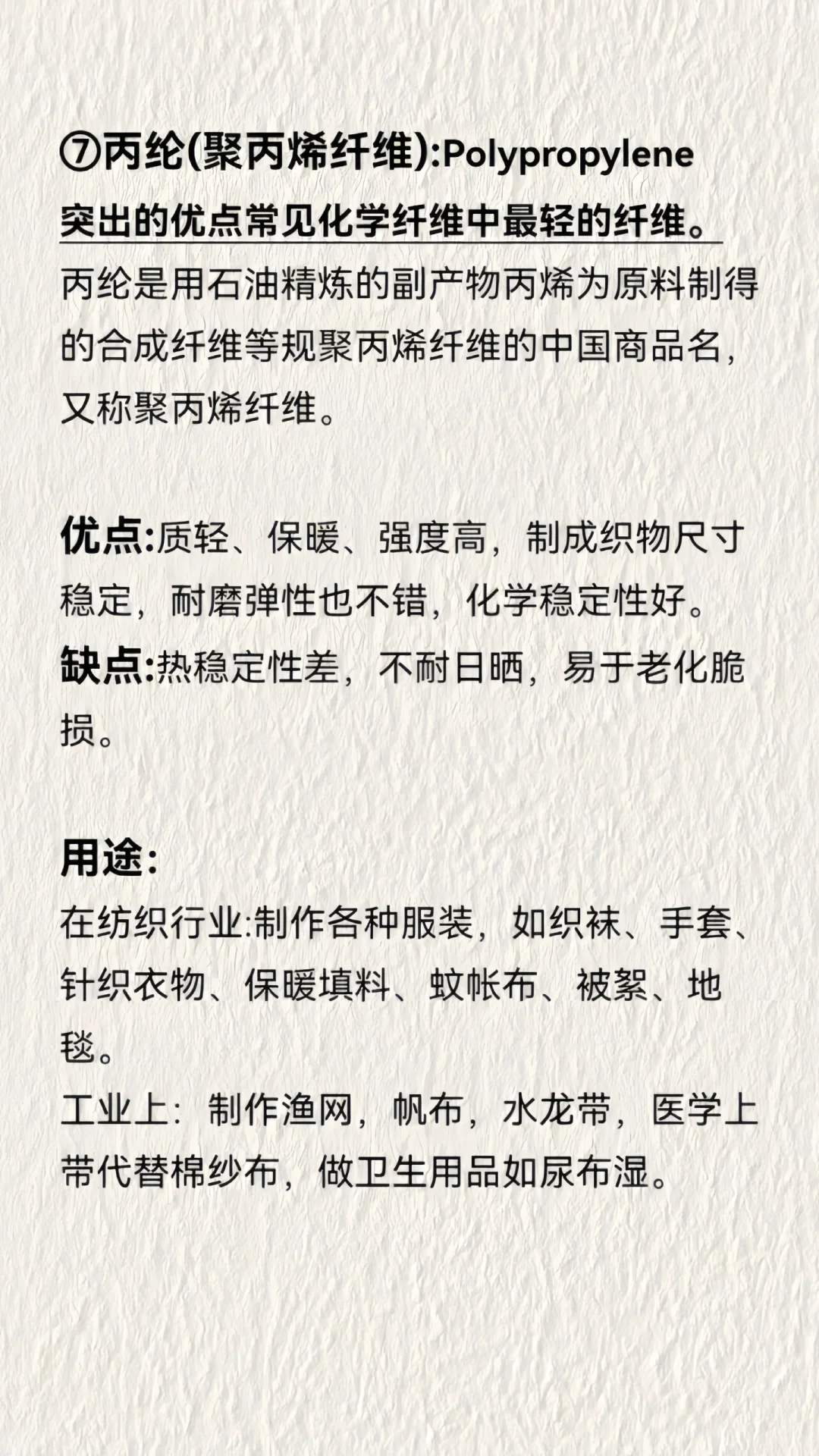 ⑦丙纶(聚丙烯纤维):Polypropylene
突出的优点常见化学纤维中最轻的纤维。
丙纶是用石油精炼的副产物丙烯为原料制得的合成纤维等规聚丙烯纤维的中国商品名，又称聚丙烯纤维。

优点:质轻、保暖、强度高，制成织物尺寸稳定，耐磨弹性也不错，化学稳定性好。
缺点:热稳定性差，不耐日晒，易于老化脆损。

用途:
在纺织行业:制作各种服装，如织袜、手套、针织衣物、保暖填料、蚊帐布、被絮、地毯。
工业上：制作渔网，帆布，水龙带，医学上带代替棉纱布，做卫生用品如尿布湿。